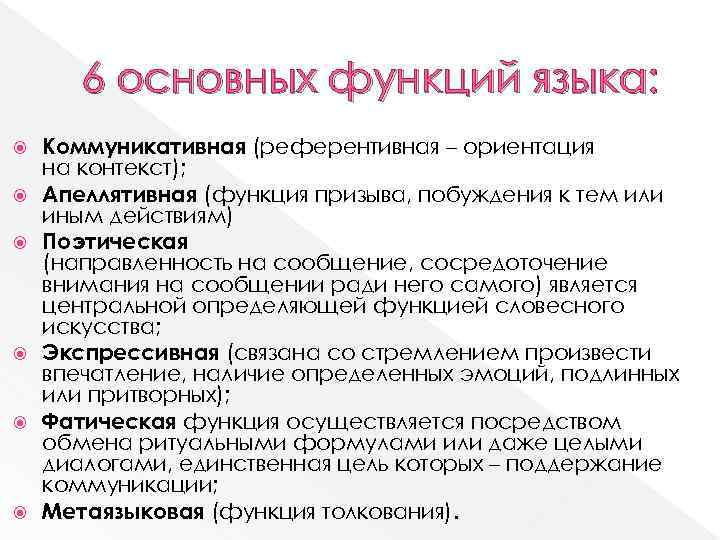 6 основных функций языка:

Коммуникативная (референтивная – ориентация на контекст);

Апеллятивная (функция призыва, побуждения к тем или иным действиям)

Поэтическая (направленность на сообщение, сосредоточение внимания на сообщении ради него самого) является центральной определяющей функцией словесного искусства;

Экспрессивная (связана со стремлением произвести впечатление, наличие определенных эмоций, подлинных или притворных);

Фатическая функция осуществляется посредством обмена ритуальными формулами или даже целыми диалогами, единственная цель которых – поддержание коммуникации;

Метаязыковая (функция толкования).